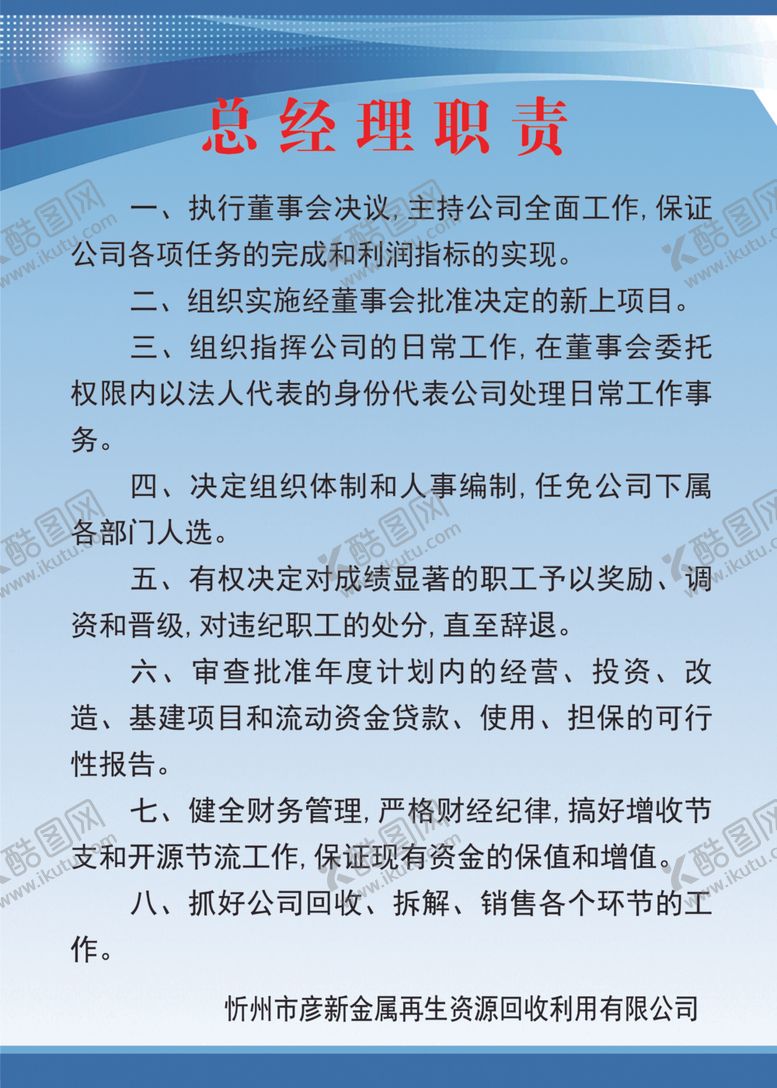 总经理职责

一、执行董事会决议，主持公司全面工作，保证公司各项任务的完成和利润指标的实现。

二、组织实施经董事会批准决定的新上项目。

三、组织指挥公司的日常工作，在董事会委托权限内以法人代表的身份代表公司处理日常工作事务。

四、决定组织体制和人事编制，任免公司下属各部门人选。

五、有权决定对成绩显著的职工予以奖励、调资和晋级，对违纪职工的处分，直至辞退。

六、审查批准年度计划内的经营、投资、改造、基建项目和流动资金贷款、使用、担保的可行性报告。

七、健全财务管理，严格财经纪律，搞好增收节支和开源节流工作，保证现有资金的保值和增值。

八、抓好公司回收、拆解、销售各个环节的工作。

忻州市彦新金属再生资源回收利用有限公司

酷图网 www.ikutu.com